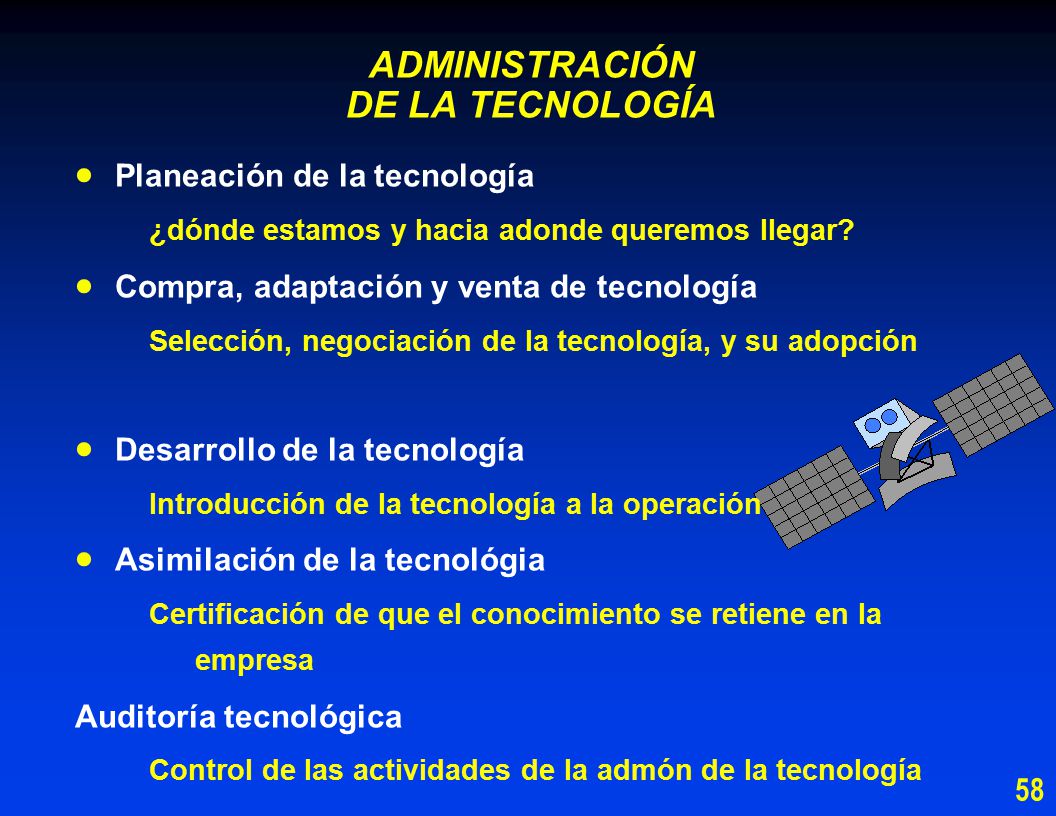 ADMINISTRACIÓN
DE LA TECNOLOGÍA

• Planeación de la tecnología

¿dónde estamos y hacia adonde queremos llegar?

• Compra, adaptación y venta de tecnología

Selección, negociación de la tecnología, y su adopción

• Desarrollo de la tecnología

Introducción de la tecnología a la operación

• Asimilación de la tecnológia

Certificación de que el conocimiento se retiene en la empresa

Auditoría tecnológica

Control de las actividades de la admón de la tecnología

58